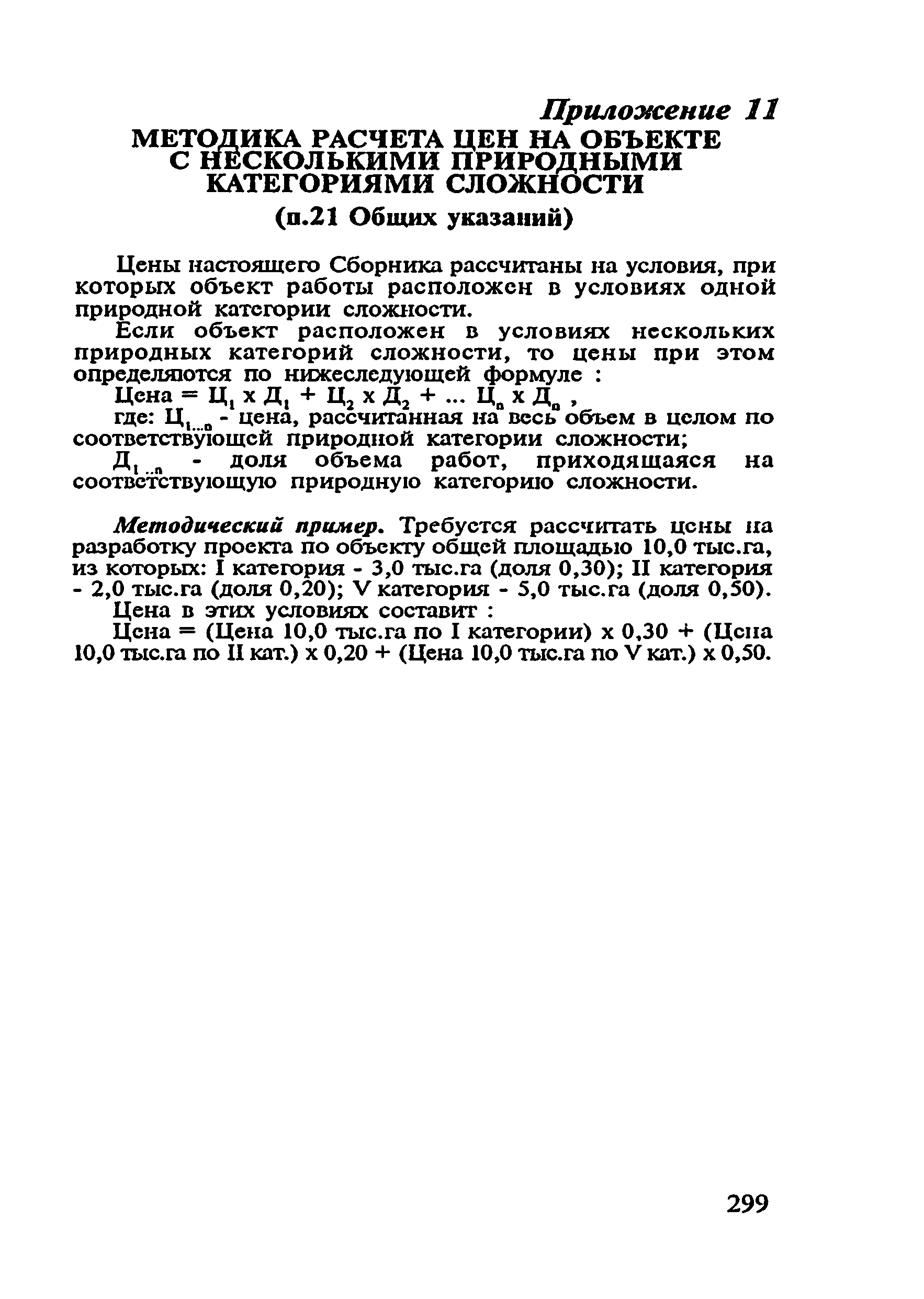 Приложение 11

МЕТОДИКА РАСЧЕТА ЦЕН НА ОБЪЕКТЕ С НЕСКОЛЬКИМИ ПРИРОДНЫМИ КАТЕГОРИЯМИ СЛОЖНОСТИ

(п.21 Общих указаний)

Цены настоящего Сборника рассчитаны на условия, при которых объект работы расположен в условиях одной природной категории сложности.

Если объект расположен в условиях нескольких природных категорий сложности, то цены при этом определяются по нижеследующей формуле :

Цена = $Ц_1$ х $Д_1$ + $Ц_2$ х $Д_2$ + ... $Ц_n$ х $Д_n$ ,

где: $Ц_{1...n}$ - цена, рассчитанная на весь объем в целом по соответствующей природной категории сложности;

$Д_{1...n}$ - доля объема работ, приходящаяся на соответствующую природную категорию сложности.

Методический пример. Требуется рассчитать цены на разработку проекта по объекту общей площадью 10,0 тыс.га, из которых: I категория - 3,0 тыс.га (доля 0,30); II категория - 2,0 тыс.га (доля 0,20); V категория - 5,0 тыс.га (доля 0,50).

Цена в этих условиях составит :

Цена = (Цена 10,0 тыс.га по I категории) х 0,30 + (Цена 10,0 тыс.га по II кат.) х 0,20 + (Цена 10,0 тыс.га по V кат.) х 0,50.

299